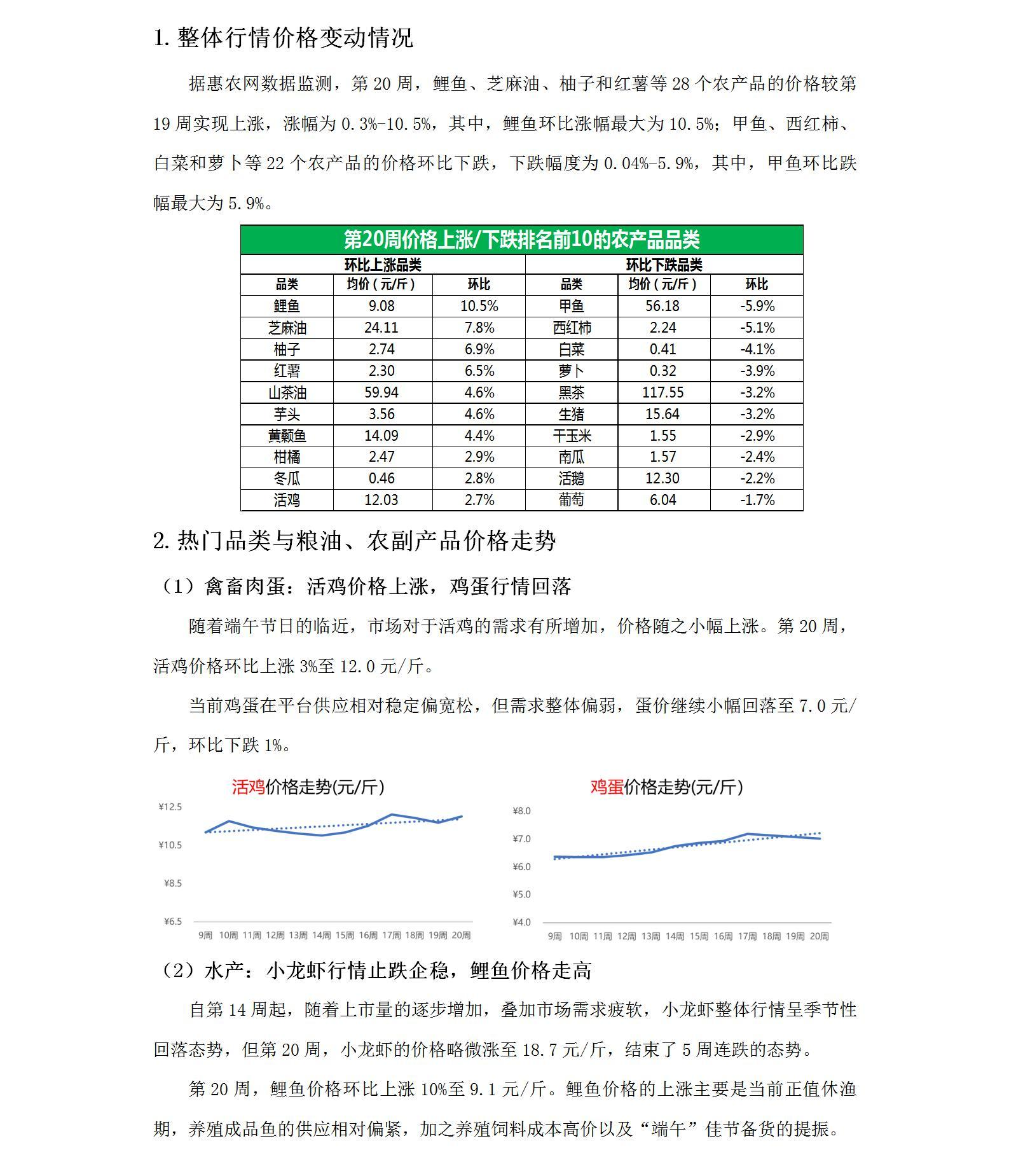 1. 整体行情价格变动情况

据惠农网数据监测，第 20 周，鲤鱼、芝麻油、柚子和红薯等 28 个农产品的价格较第 19 周实现上涨，涨幅为 0.3%-10.5%，其中，鲤鱼环比涨幅最大为 10.5%；甲鱼、西红柿、白菜和萝卜等 22 个农产品的价格环比下跌，下跌幅度为 0.04%-5.9%，其中，甲鱼环比跌幅最大为 5.9%。

第20周价格上涨/下跌排名前10的农产品品类

| 环比上涨品类 | | | 环比下跌品类 | | |
|---|---|---|---|---|---|
| 品类 | 均价（元/斤） | 环比 | 品类 | 均价（元/斤） | 环比 |
| 鲤鱼 | 9.08 | 10.5% | 甲鱼 | 56.18 | -5.9% |
| 芝麻油 | 24.11 | 7.8% | 西红柿 | 2.24 | -5.1% |
| 柚子 | 2.74 | 6.9% | 白菜 | 0.41 | -4.1% |
| 红薯 | 2.30 | 6.5% | 萝卜 | 0.32 | -3.9% |
| 山茶油 | 59.94 | 4.6% | 黑茶 | 117.55 | -3.2% |
| 芋头 | 3.56 | 4.6% | 生猪 | 15.64 | -3.2% |
| 黄颡鱼 | 14.09 | 4.4% | 干玉米 | 1.55 | -2.9% |
| 柑橘 | 2.47 | 2.9% | 南瓜 | 1.57 | -2.4% |
| 冬瓜 | 0.46 | 2.8% | 活鹅 | 12.30 | -2.2% |
| 活鸡 | 12.03 | 2.7% | 葡萄 | 6.04 | -1.7% |

2. 热门品类与粮油、农副产品价格走势

（1）禽畜肉蛋：活鸡价格上涨，鸡蛋行情回落

随着端午节日的临近，市场对于活鸡的需求有所增加，价格随之小幅上涨。第 20 周，活鸡价格环比上涨 3%至 12.0 元/斤。

当前鸡蛋在平台供应相对稳定偏宽松，但需求整体偏弱，蛋价继续小幅回落至 7.0 元/斤，环比下跌 1%。

活鸡价格走势(元/斤)

¥12.5
¥10.5
¥8.5
¥6.5
9周 10周 11周 12周 13周 14周 15周 16周 17周 18周 19周 20周

鸡蛋价格走势(元/斤)

¥8.0
¥7.0
¥6.0
¥5.0
¥4.0
9周 10周 11周 12周 13周 14周 15周 16周 17周 18周 19周 20周

（2）水产：小龙虾行情止跌企稳，鲤鱼价格走高

自第 14 周起，随着上市量的逐步增加，叠加市场需求疲软，小龙虾整体行情呈季节性回落态势，但第 20 周，小龙虾的价格略微涨至 18.7 元/斤，结束了 5 周连跌的态势。

第 20 周，鲤鱼价格环比上涨 10%至 9.1 元/斤。鲤鱼价格的上涨主要是当前正值休渔期，养殖成品鱼的供应相对偏紧，加之养殖饲料成本高价以及“端午”佳节备货的提振。